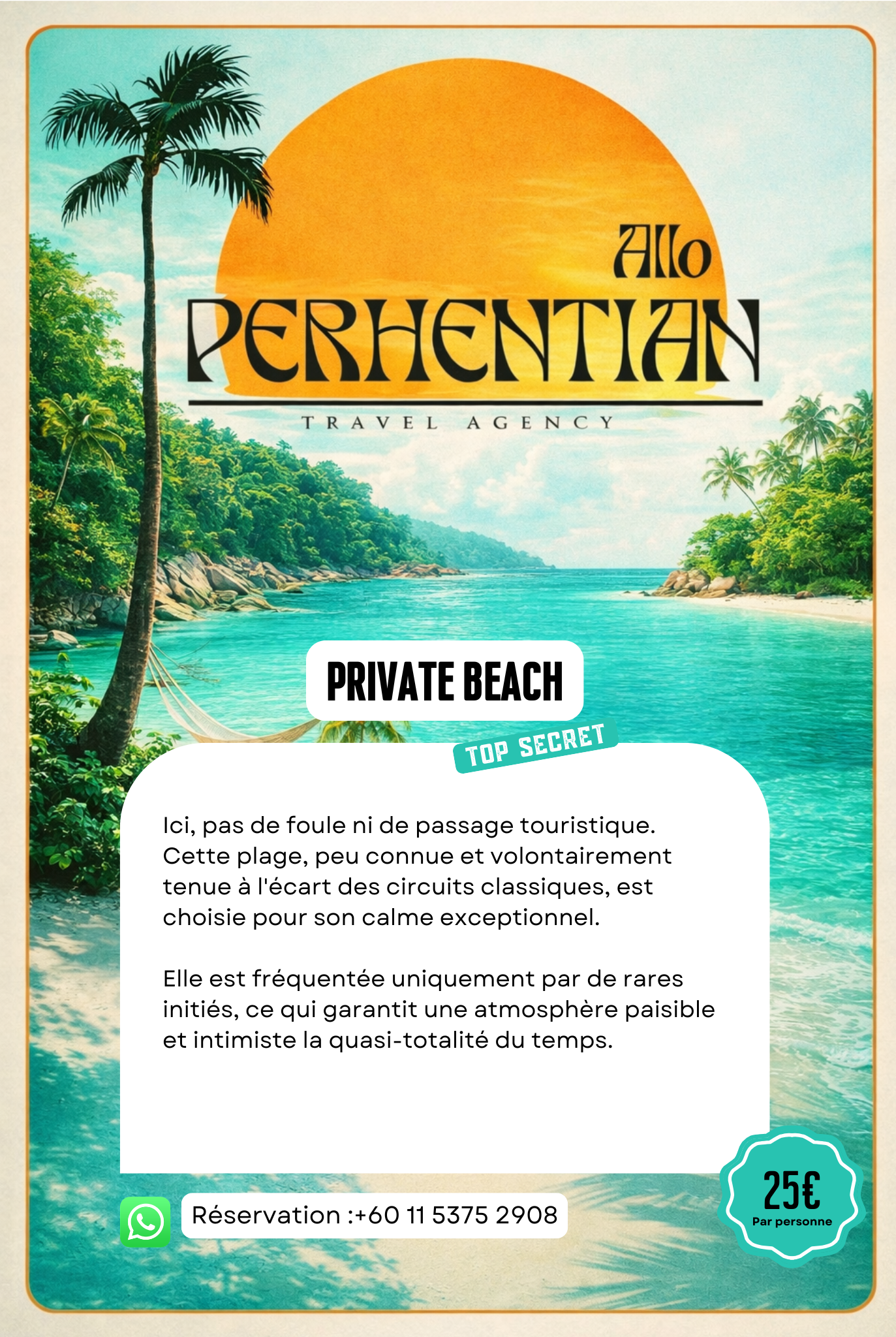 Allo
PERHENTIAN
TRAVEL AGENCY

PRIVATE BEACH

TOP SECRET

Ici, pas de foule ni de passage touristique. Cette plage, peu connue et volontairement tenue à l'écart des circuits classiques, est choisie pour son calme exceptionnel.

Elle est fréquentée uniquement par de rares initiés, ce qui garantit une atmosphère paisible et intimiste la quasi-totalité du temps.

Réservation :+60 11 5375 2908

25€
Par personne